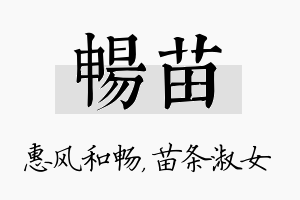 暢苗

惠风和畅，苗条淑女